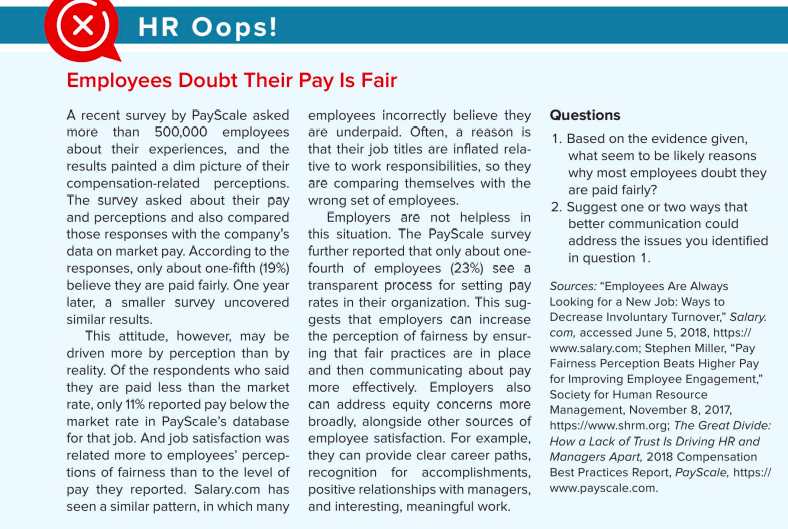 HR Oops!

Employees Doubt Their Pay Is Fair

A recent survey by PayScale asked more than 500,000 employees about their experiences, and the results painted a dim picture of their compensation-related perceptions. The survey asked about their pay and perceptions and also compared those responses with the company's data on market pay. According to the responses, only about one-fifth (19%) believe they are paid fairly. One year later, a smaller survey uncovered similar results.

This attitude, however, may be driven more by perception than by reality. Of the respondents who said they are paid less than the market rate, only 11% reported pay below the market rate in PayScale's database for that job. And job satisfaction was related more to employees' perceptions of fairness than to the level of pay they reported. Salary.com has seen a similar pattern, in which many employees incorrectly believe they are underpaid. Often, a reason is that their job titles are inflated relative to work responsibilities, so they are comparing themselves with the wrong set of employees.

Employers are not helpless in this situation. The PayScale survey further reported that only about one-fourth of employees (23%) see a transparent process for setting pay rates in their organization. This suggests that employers can increase the perception of fairness by ensuring that fair practices are in place and then communicating about pay more effectively. Employers also can address equity concerns more broadly, alongside other sources of employee satisfaction. For example, they can provide clear career paths, recognition for accomplishments, positive relationships with managers, and interesting, meaningful work.

Questions

1. Based on the evidence given, what seem to be likely reasons why most employees doubt they are paid fairly?
2. Suggest one or two ways that better communication could address the issues you identified in question 1.

Sources: "Employees Are Always Looking for a New Job: Ways to Decrease Involuntary Turnover," Salary.com, accessed June 5, 2018, https://www.salary.com; Stephen Miller, "Pay Fairness Perception Beats Higher Pay for Improving Employee Engagement," Society for Human Resource Management, November 8, 2017, https://www.shrm.org; The Great Divide: How a Lack of Trust Is Driving HR and Managers Apart, 2018 Compensation Best Practices Report, PayScale, https://www.payscale.com.